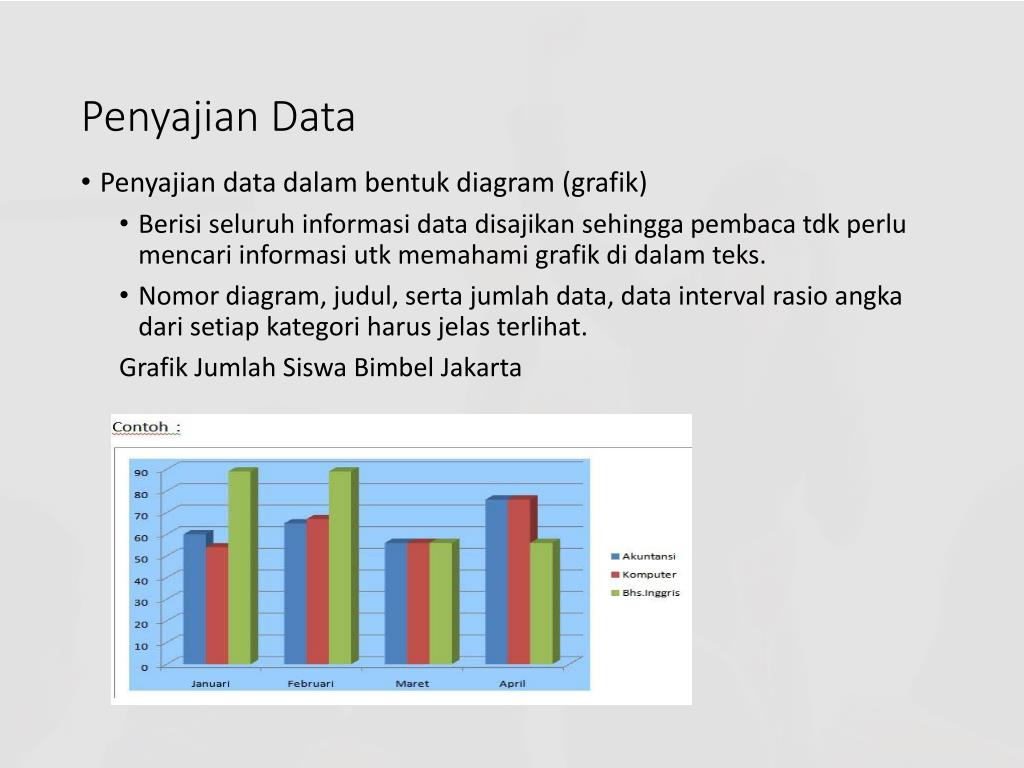 Penyajian Data

• Penyajian data dalam bentuk diagram (grafik)

• Berisi seluruh informasi data disajikan sehingga pembaca tdk perlu mencari informasi utk memahami grafik di dalam teks.

• Nomor diagram, judul, serta jumlah data, data interval rasio angka dari setiap kategori harus jelas terlihat.

Grafik Jumlah Siswa Bimbel Jakarta

Contoh :

90
80
70
60
50
40
30
20
10
0

Januari
Februari
Maret
April

Akuntansi
Komputer
Bhs.Inggris